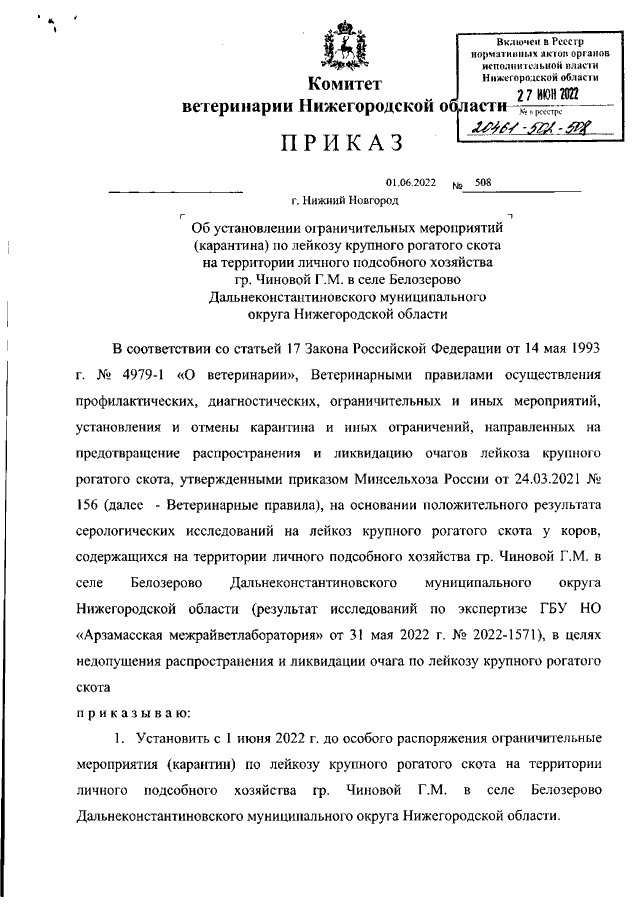 Включен в Реестр нормативных актов органов исполнительной власти Нижегородской области

27 ИЮН 2022

№ в реестре

20461-502-508

Комитет
ветеринарии Нижегородской области

ПРИКАЗ

01.06.2022 № 508

г. Нижний Новгород

Об установлении ограничительных мероприятий (карантина) по лейкозу крупного рогатого скота на территории личного подсобного хозяйства гр. Чиновой Г.М. в селе Белозерово Дальнеконстантиновского муниципального округа Нижегородской области

В соответствии со статьей 17 Закона Российской Федерации от 14 мая 1993 г. № 4979-1 «О ветеринарии», Ветеринарными правилами осуществления профилактических, диагностических, ограничительных и иных мероприятий, установления и отмены карантина и иных ограничений, направленных на предотвращение распространения и ликвидацию очагов лейкоза крупного рогатого скота, утвержденными приказом Минсельхоза России от 24.03.2021 № 156 (далее - Ветеринарные правила), на основании положительного результата серологических исследований на лейкоз крупного рогатого скота у коров, содержащихся на территории личного подсобного хозяйства гр. Чиновой Г.М. в селе Белозерово Дальнеконстантиновского муниципального округа Нижегородской области (результат исследований по экспертизе ГБУ НО «Арзамасская межрайветлаборатория» от 31 мая 2022 г. № 2022-1571), в целях недопущения распространения и ликвидации очага по лейкозу крупного рогатого скота

приказываю:

1. Установить с 1 июня 2022 г. до особого распоряжения ограничительные мероприятия (карантин) по лейкозу крупного рогатого скота на территории личного подсобного хозяйства гр. Чиновой Г.М. в селе Белозерово Дальнеконстантиновского муниципального округа Нижегородской области.